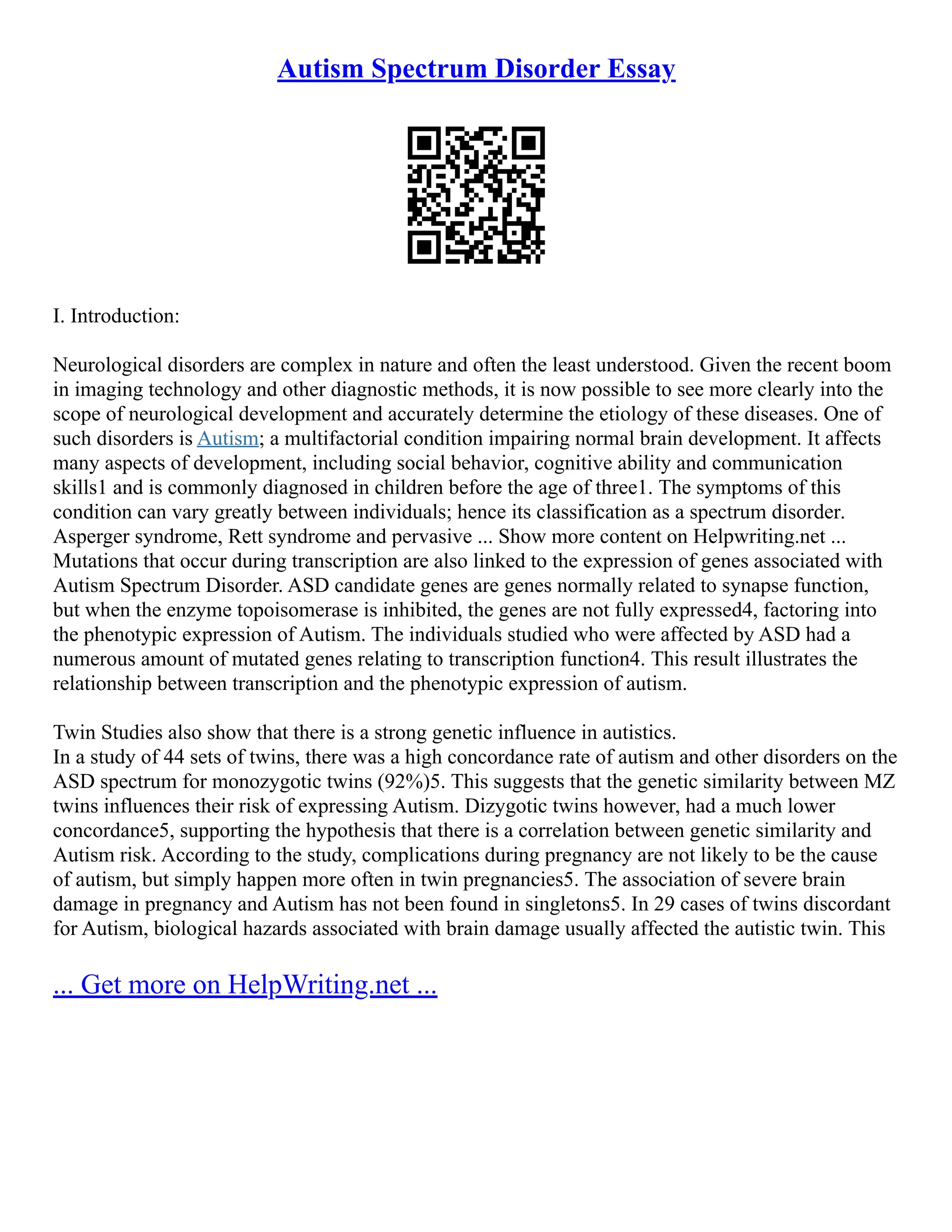 Autism Spectrum Disorder Essay

I. Introduction:

Neurological disorders are complex in nature and often the least understood. Given the recent boom in imaging technology and other diagnostic methods, it is now possible to see more clearly into the scope of neurological development and accurately determine the etiology of these diseases. One of such disorders is Autism; a multifactorial condition impairing normal brain development. It affects many aspects of development, including social behavior, cognitive ability and communication skills1 and is commonly diagnosed in children before the age of three1. The symptoms of this condition can vary greatly between individuals; hence its classification as a spectrum disorder. Asperger syndrome, Rett syndrome and pervasive ... Show more content on Helpwriting.net ... Mutations that occur during transcription are also linked to the expression of genes associated with Autism Spectrum Disorder. ASD candidate genes are genes normally related to synapse function, but when the enzyme topoisomerase is inhibited, the genes are not fully expressed4, factoring into the phenotypic expression of Autism. The individuals studied who were affected by ASD had a numerous amount of mutated genes relating to transcription function4. This result illustrates the relationship between transcription and the phenotypic expression of autism.

Twin Studies also show that there is a strong genetic influence in autistics.
In a study of 44 sets of twins, there was a high concordance rate of autism and other disorders on the ASD spectrum for monozygotic twins (92%)5. This suggests that the genetic similarity between MZ twins influences their risk of expressing Autism. Dizygotic twins however, had a much lower concordance5, supporting the hypothesis that there is a correlation between genetic similarity and Autism risk. According to the study, complications during pregnancy are not likely to be the cause of autism, but simply happen more often in twin pregnancies5. The association of severe brain damage in pregnancy and Autism has not been found in singletons5. In 29 cases of twins discordant for Autism, biological hazards associated with brain damage usually affected the autistic twin. This

... Get more on HelpWriting.net ...